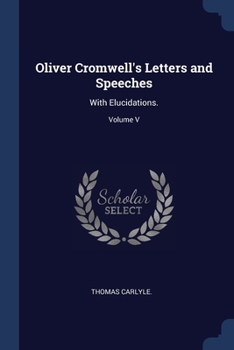 Oliver Cromwell's Letters and Speeches

With Elucidations.

Volume V

Scholar
SELECT

THOMAS CARLYLE.